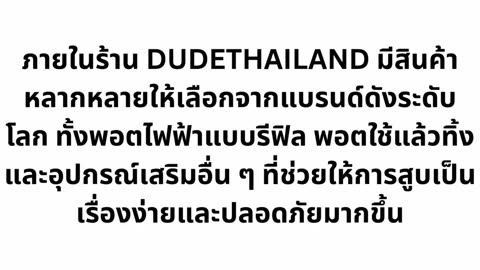 ภายในร้าน DUDETHAILAND มีสินค้าหลากหลายให้เลือกจากแบรนด์ดังระดับโลก ทั้งพอตไฟฟ้าแบบรีฟิล พอตใช้แล้วทิ้ง และอุปกรณ์เสริมอื่น ๆ ที่ช่วยให้การสูบเป็นเรื่องง่ายและปลอดภัยมากขึ้น